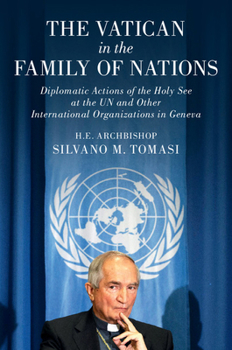 THE VATICAN
in the
FAMILY OF NATIONS

Diplomatic Actions of the Holy See at the UN and Other International Organizations in Geneva

H.E. ARCHBISHOP
SILVANO M. TOMASI